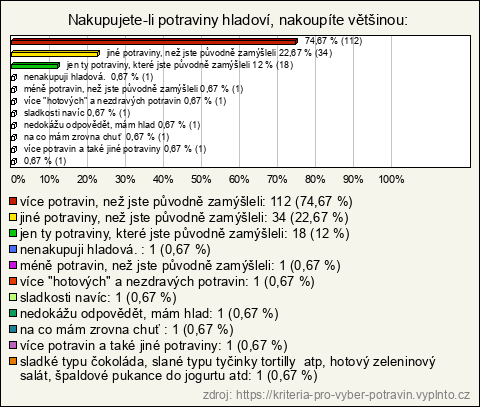 Nakupujete-li potraviny hladoví, nakoupíte většinou:

74,67 % (112)
jiné potraviny, než jste původně zamýšleli 22,67 % (34)
jen ty potraviny, které jste původně zamýšleli 12 % (18)
nenakupuji hladová. 0,67 % (1)
méně potravin, než jste původně zamýšleli 0,67 % (1)
více "hotových" a nezdravých potravin 0,67 % (1)
sladkosti navíc 0,67 % (1)
nedokážu odpovědět, mám hlad 0,67 % (1)
na co mám zrovna chuť 0,67 % (1)
více potravin a také jiné potraviny 0,67 % (1)
0,67 % (1)

0% 10% 20% 30% 40% 50% 60% 70% 80% 90% 100%

více potravin, než jste původně zamýšleli: 112 (74,67 %)
jiné potraviny, než jste původně zamýšleli: 34 (22,67 %)
jen ty potraviny, které jste původně zamýšleli: 18 (12 %)
nenakupuji hladová. : 1 (0,67 %)
méně potravin, než jste původně zamýšleli: 1 (0,67 %)
více "hotových" a nezdravých potravin: 1 (0,67 %)
sladkosti navíc: 1 (0,67 %)
nedokážu odpovědět, mám hlad: 1 (0,67 %)
na co mám zrovna chuť : 1 (0,67 %)
více potravin a také jiné potraviny: 1 (0,67 %)
sladké typu čokoláda, slané typu tyčinky tortilly atp, hotový zeleninový salát, špaldové pukance do jogurtu atd: 1 (0,67 %)

zdroj: https://kriteria-pro-vyber-potravin.vyplnto.cz